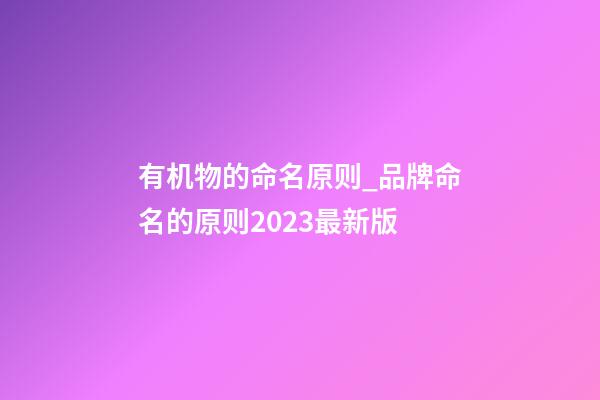 有机物的命名原则_品牌命名的原则2023最新版